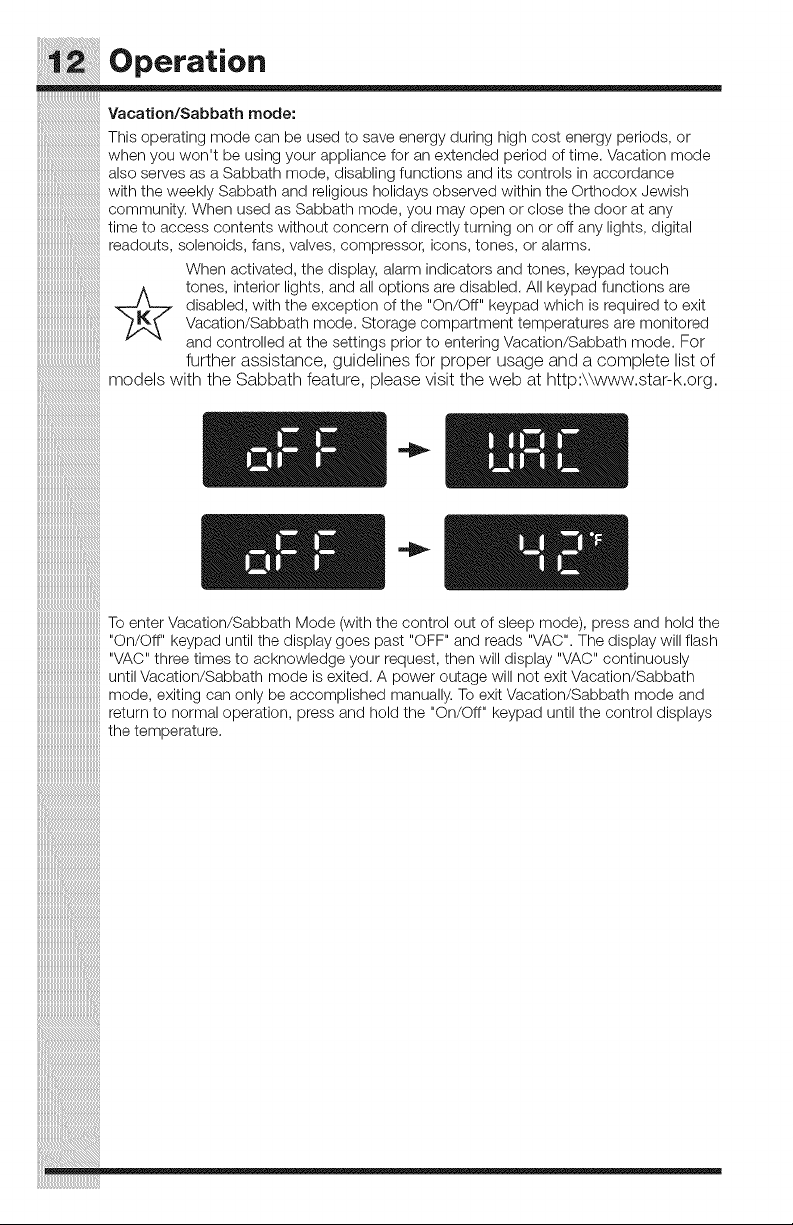 12 Operation

Vacation/Sabbath mode:

This operating mode can be used to save energy during high cost energy periods, or when you won't be using your appliance for an extended period of time. Vacation mode also serves as a Sabbath mode, disabling functions and its controls in accordance with the weekly Sabbath and religious holidays observed within the Orthodox Jewish community. When used as Sabbath mode, you may open or close the door at any time to access contents without concern of directly turning on or off any lights, digital readouts, solenoids, fans, valves, compressor, icons, tones, or alarms.

K

When activated, the display, alarm indicators and tones, keypad touch tones, interior lights, and all options are disabled. All keypad functions are disabled, with the exception of the "On/Off" keypad which is required to exit Vacation/Sabbath mode. Storage compartment temperatures are monitored and controlled at the settings prior to entering Vacation/Sabbath mode. For further assistance, guidelines for proper usage and a complete list of models with the Sabbath feature, please visit the web at http:\\www.star-k.org.

oFF → UAC

oFF → 42°F

To enter Vacation/Sabbath Mode (with the control out of sleep mode), press and hold the "On/Off" keypad until the display goes past "OFF" and reads "VAC". The display will flash "VAC" three times to acknowledge your request, then will display "VAC" continuously until Vacation/Sabbath mode is exited. A power outage will not exit Vacation/Sabbath mode, exiting can only be accomplished manually. To exit Vacation/Sabbath mode and return to normal operation, press and hold the "On/Off" keypad until the control displays the temperature.